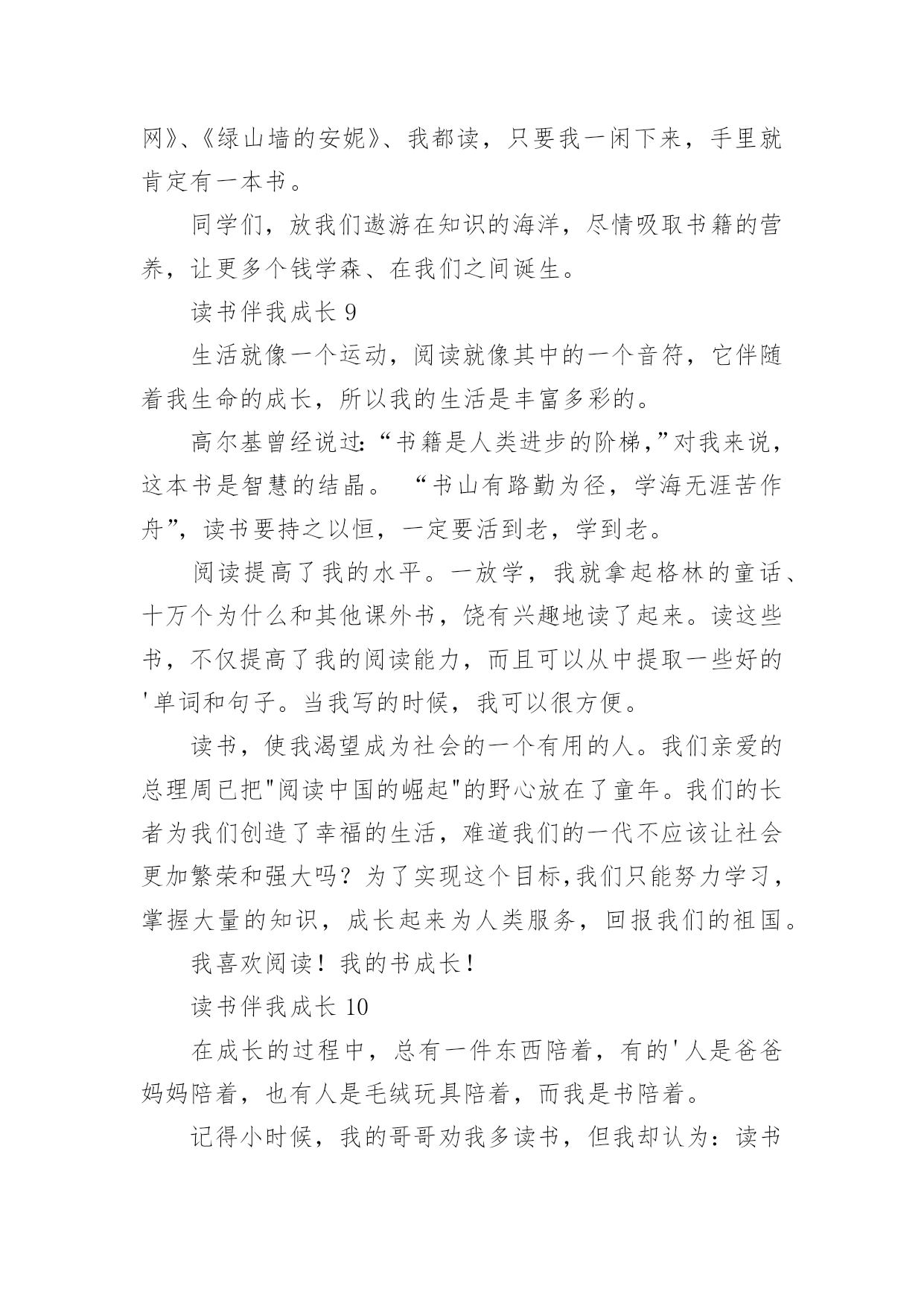 网》、《绿山墙的安妮》、我都读，只要我一闲下来，手里就肯定有一本书。

同学们，放我们遨游在知识的海洋，尽情吸取书籍的营养，让更多个钱学森、在我们之间诞生。

读书伴我成长 9

生活就像一个运动，阅读就像其中的一个音符，它伴随着我生命的成长，所以我的生活是丰富多彩的。

高尔基曾经说过:“书籍是人类进步的阶梯,”对我来说，这本书是智慧的结晶。 “书山有路勤为径，学海无涯苦作舟”，读书要持之以恒，一定要活到老，学到老。

阅读提高了我的水平。一放学，我就拿起格林的童话、十万个为什么和其他课外书，饶有兴趣地读了起来。读这些书，不仅提高了我的阅读能力，而且可以从中提取一些好的'单词和句子。当我写的时候，我可以很方便。

读书，使我渴望成为社会的一个有用的人。我们亲爱的总理周已把"阅读中国的崛起"的野心放在了童年。我们的长者为我们创造了幸福的生活，难道我们的一代不应该让社会更加繁荣和强大吗？为了实现这个目标,我们只能努力学习，掌握大量的知识，成长起来为人类服务，回报我们的祖国。

我喜欢阅读！我的书成长！

读书伴我成长 10

在成长的过程中，总有一件东西陪着，有的'人是爸爸妈妈陪着，也有人是毛绒玩具陪着，而我是书陪着。

记得小时候，我的哥哥劝我多读书，但我却认为：读书